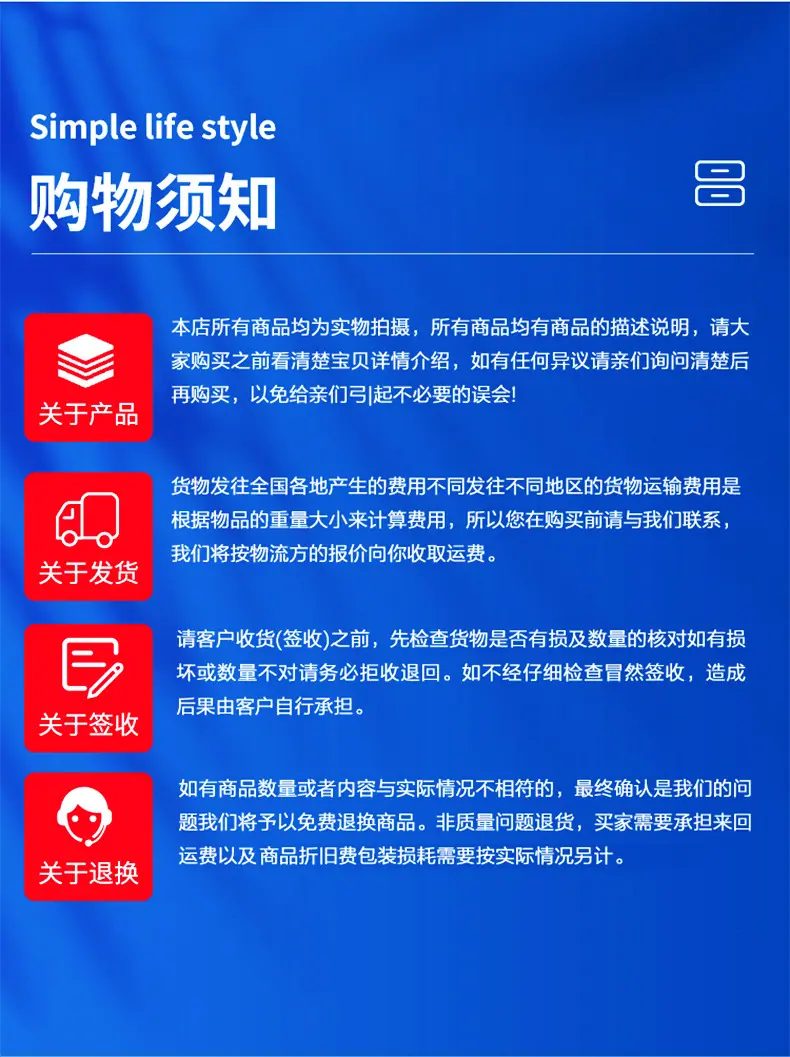 Simple life style

购物须知

关于产品

本店所有商品均为实物拍摄，所有商品均有商品的描述说明，请大家购买之前看清楚宝贝详情介绍，如有任何异议请亲们询问清楚后再购买，以免给亲们引起不必要的误会!

关于发货

货物发往全国各地产生的费用不同发往不同地区的货物运输费用是根据物品的重量大小来计算费用，所以您在购买前请与我们联系，我们将按物流方的报价向你收取运费。

关于签收

请客户收货(签收)之前，先检查货物是否有损及数量的核对如有损坏或数量不对请务必拒收退回。如不经仔细检查冒然签收，造成后果由客户自行承担。

关于退换

如有商品数量或者内容与实际情况不相符的，最终确认是我们的问题我们将予以免费退换商品。非质量问题退货，买家需要承担来回运费以及商品折旧费包装损耗需要按实际情况另计。